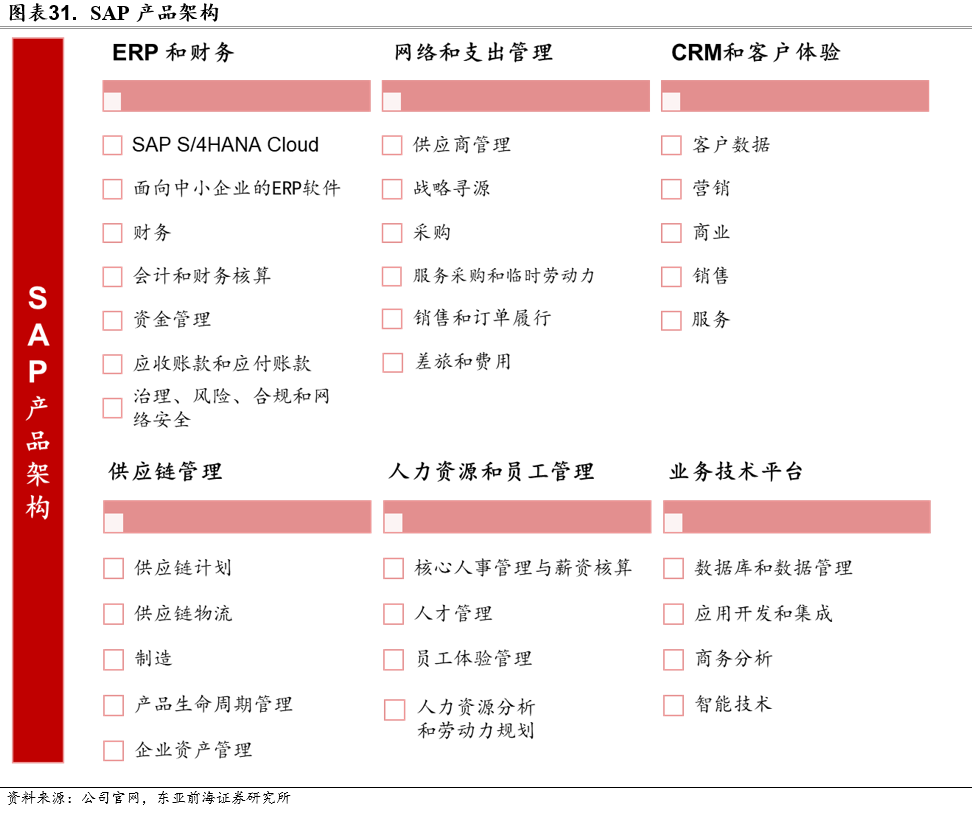 图表31. SAP 产品架构

SAP产品架构

ERP 和财务

SAP S/4HANA Cloud

面向中小企业的ERP软件

财务

会计和财务核算

资金管理

应收账款和应付账款

治理、风险、合规和网络安全

网络和支出管理

供应商管理

战略寻源

采购

服务采购和临时劳动力

销售和订单履行

差旅和费用

CRM和客户体验

客户数据

营销

商业

销售

服务

供应链管理

供应链计划

供应链物流

制造

产品生命周期管理

企业资产管理

人力资源和员工管理

核心人事管理与薪资核算

人才管理

员工体验管理

人力资源分析和劳动力规划

业务技术平台

数据库和数据管理

应用开发和集成

商务分析

智能技术

资料来源：公司官网，东亚前海证券研究所